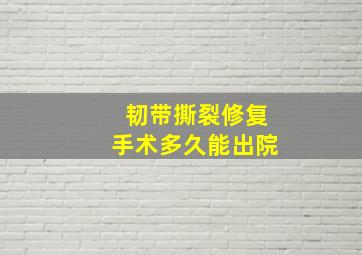 韧带撕裂修复
手术多久能出院